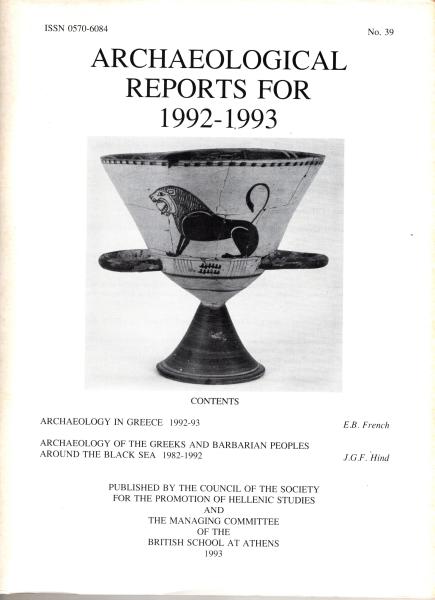 ISSN 0570-6084

No. 39

ARCHAEOLOGICAL REPORTS FOR 1992-1993

CONTENTS

ARCHAEOLOGY IN GREECE 1992-93 E.B. French

ARCHAEOLOGY OF THE GREEKS AND BARBARIAN PEOPLES AROUND THE BLACK SEA 1982-1992 J.G.F. Hind

PUBLISHED BY THE COUNCIL OF THE SOCIETY FOR THE PROMOTION OF HELLENIC STUDIES AND THE MANAGING COMMITTEE OF THE BRITISH SCHOOL AT ATHENS 1993